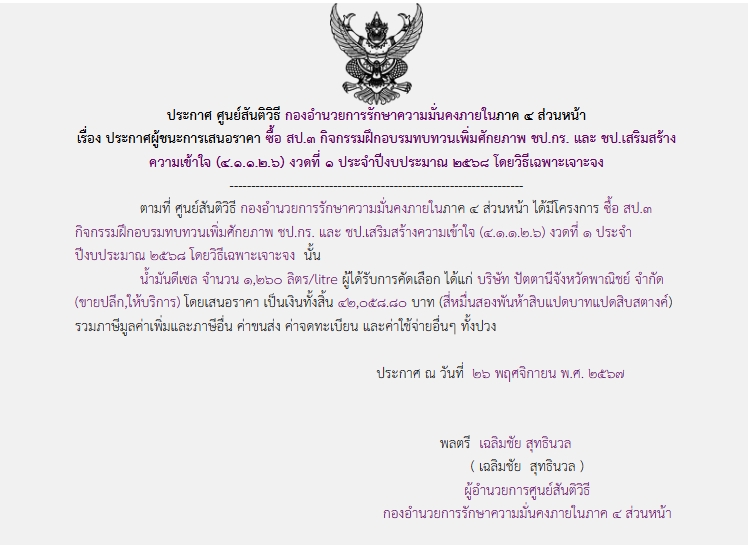 ประกาศ ศูนย์สันติวิธี กองอำนวยการรักษาความมั่นคงภายในภาค ๔ ส่วนหน้า
เรื่อง ประกาศผู้ชนะการเสนอราคา ซื้อ สป.๓ กิจกรรมฝึกอบรมทบทวนเพิ่มศักยภาพ ชป.กร. และ ชป.เสริมสร้างความเข้าใจ (๔.๑.๑.๒.๖) งวดที่ ๑ ประจำปีงบประมาณ ๒๕๖๘ โดยวิธีเฉพาะเจาะจง

--------------------------------------------------------------------

ตามที่ ศูนย์สันติวิธี กองอำนวยการรักษาความมั่นคงภายในภาค ๔ ส่วนหน้า ได้มีโครงการ ซื้อ สป.๓ กิจกรรมฝึกอบรมทบทวนเพิ่มศักยภาพ ชป.กร. และ ชป.เสริมสร้างความเข้าใจ (๔.๑.๑.๒.๖) งวดที่ ๑ ประจำปีงบประมาณ ๒๕๖๘ โดยวิธีเฉพาะเจาะจง นั้น

น้ำมันดีเซล จำนวน ๑,๒๖๐ ลิตร/litre ผู้ได้รับการคัดเลือก ได้แก่ บริษัท ปัตตานีจังหวัดพาณิชย์ จำกัด (ขายปลีก,ให้บริการ) โดยเสนอราคา เป็นเงินทั้งสิ้น ๔๒,๐๕๘.๘๐ บาท (สี่หมื่นสองพันห้าสิบแปดบาทแปดสิบสตางค์) รวมภาษีมูลค่าเพิ่มและภาษีอื่น ค่าขนส่ง ค่าจดทะเบียน และค่าใช้จ่ายอื่นๆ ทั้งปวง

ประกาศ ณ วันที่ ๒๖ พฤศจิกายน พ.ศ. ๒๕๖๗

พลตรี เฉลิมชัย สุทธินวล
( เฉลิมชัย สุทธินวล )
ผู้อำนวยการศูนย์สันติวิธี
กองอำนวยการรักษาความมั่นคงภายในภาค ๔ ส่วนหน้า